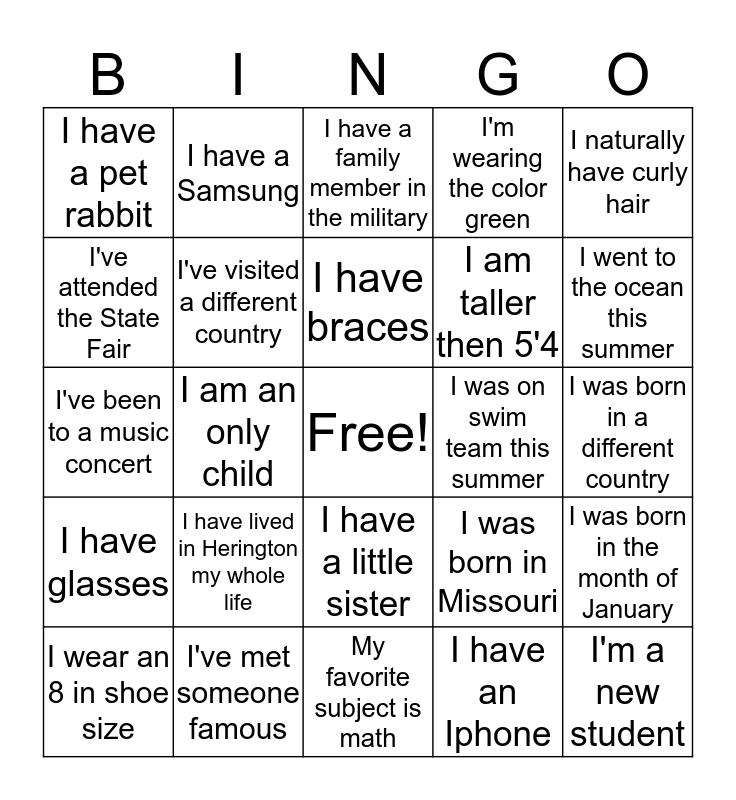 | B | I | N | G | O |
|---|---|---|---|---|
| I have a pet rabbit | I have a Samsung | I have a family member in the military | I'm wearing the color green | I naturally have curly hair |
| I've attended the State Fair | I've visited a different country | I have braces | I am taller then 5'4 | I went to the ocean this summer |
| I've been to a music concert | I am an only child | Free! | I was on swim team this summer | I was born in a different country |
| I have glasses | I have lived in Herington my whole life | I have a little sister | I was born in Missouri | I was born in the month of January |
| I wear an 8 in shoe size | I've met someone famous | My favorite subject is math | I have an Iphone | I'm a new student |